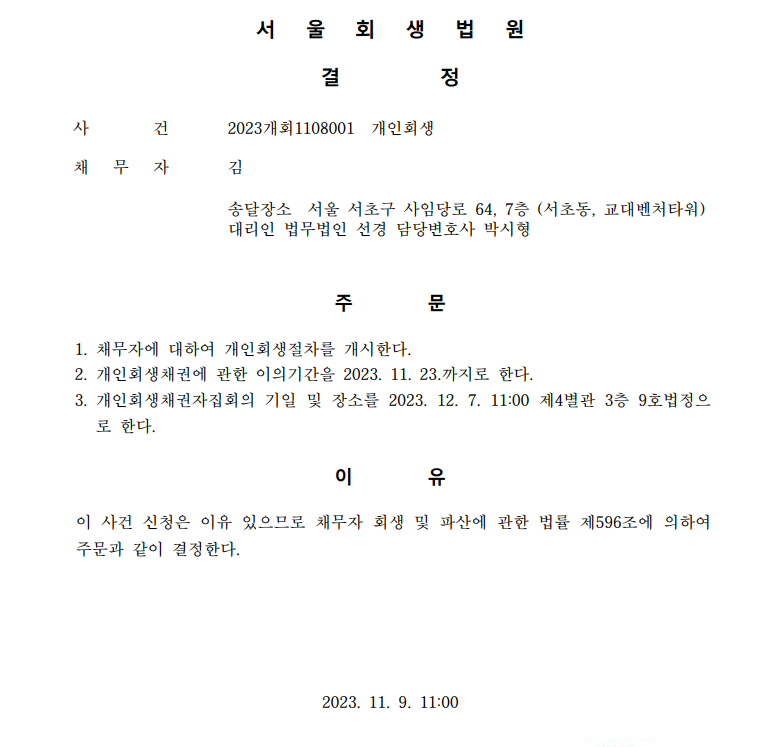 서 울 회 생 법 원

결 정

사 건 2023개회1108001 개인회생

채 무 자 김

송달장소 서울 서초구 사임당로 64, 7층 (서초동, 교대벤처타워)
대리인 법무법인 선경 담당변호사 박시형

주 문

1. 채무자에 대하여 개인회생절차를 개시한다.
2. 개인회생채권에 관한 이의기간을 2023. 11. 23.까지로 한다.
3. 개인회생채권자집회의 기일 및 장소를 2023. 12. 7. 11:00 제4별관 3층 9호법정으로 한다.

이 유

이 사건 신청은 이유 있으므로 채무자 회생 및 파산에 관한 법률 제596조에 의하여 주문과 같이 결정한다.

2023. 11. 9. 11:00